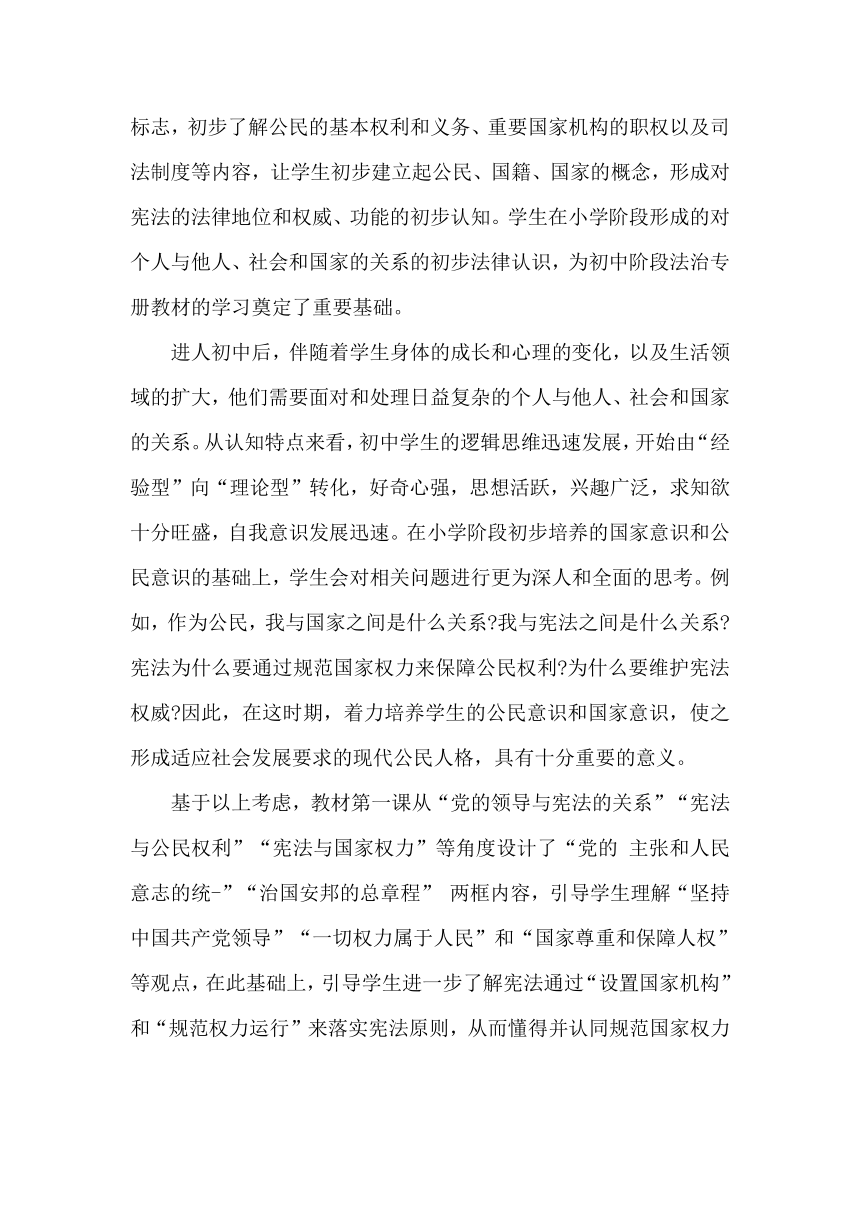 标志，初步了解公民的基本权利和义务、重要国家机构的职权以及司法制度等内容，让学生初步建立起公民、国籍、国家的概念，形成对宪法的法律地位和权威、功能的初步认知。学生在小学阶段形成的对个人与他人、社会和国家的关系的初步法律认识，为初中阶段法治专册教材的学习奠定了重要基础。

进人初中后，伴随着学生身体的成长和心理的变化，以及生活领域的扩大，他们需要面对和处理日益复杂的个人与他人、社会和国家的关系。从认知特点来看，初中学生的逻辑思维迅速发展，开始由“经验型”向“理论型”转化，好奇心强，思想活跃，兴趣广泛，求知欲十分旺盛，自我意识发展迅速。在小学阶段初步培养的国家意识和公民意识的基础上，学生会对相关问题进行更为深人和全面的思考。例如，作为公民，我与国家之间是什么关系?我与宪法之间是什么关系?宪法为什么要通过规范国家权力来保障公民权利?为什么要维护宪法权威?因此，在这时期，着力培养学生的公民意识和国家意识，使之形成适应社会发展要求的现代公民人格，具有十分重要的意义。

基于以上考虑，教材第一课从“党的领导与宪法的关系”“宪法与公民权利”“宪法与国家权力”等角度设计了“党的 主张和人民意志的统-”“治国安邦的总章程” 两框内容，引导学生理解“坚持中国共产党领导”“一切权力属于人民”和“国家尊重和保障人权”等观点，在此基础上，引导学生进一步了解宪法通过“设置国家机构”和“规范权力运行”来落实宪法原则，从而懂得并认同规范国家权力